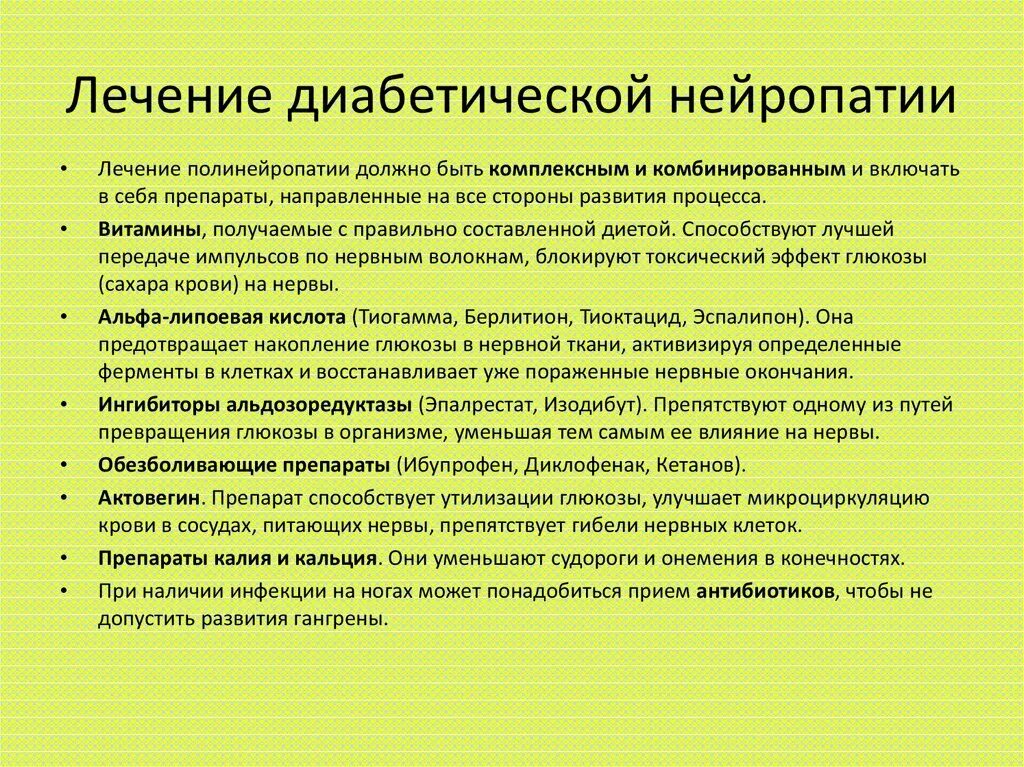 Лечение диабетической нейропатии

• Лечение полинейропатии должно быть комплексным и комбинированным и включать в себя препараты, направленные на все стороны развития процесса.
• Витамины, получаемые с правильно составленной диетой. Способствуют лучшей передаче импульсов по нервным волокнам, блокируют токсический эффект глюкозы (сахара крови) на нервы.
• Альфа-липоевая кислота (Тиогамма, Берлитион, Тиоктацид, Эспалипон). Она предотвращает накопление глюкозы в нервной ткани, активизируя определенные ферменты в клетках и восстанавливает уже пораженные нервные окончания.
• Ингибиторы альдозоредуктазы (Эпалрестат, Изодибут). Препятствуют одному из путей превращения глюкозы в организме, уменьшая тем самым ее влияние на нервы.
• Обезболивающие препараты (Ибупрофен, Диклофенак, Кетанов).
• Актовегин. Препарат способствует утилизации глюкозы, улучшает микроциркуляцию крови в сосудах, питающих нервы, препятствует гибели нервных клеток.
• Препараты калия и кальция. Они уменьшают судороги и онемения в конечностях.
• При наличии инфекции на ногах может понадобиться прием антибиотиков, чтобы не допустить развития гангрены.